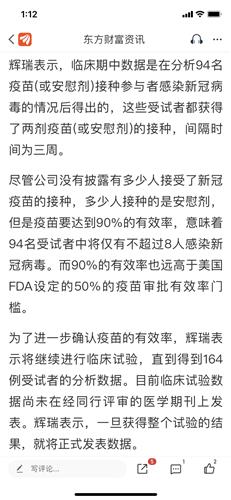 1:12

东方财富资讯

辉瑞表示，临床期中数据是在分析94名疫苗(或安慰剂)接种参与者感染新冠病毒的情况后得出的，这些受试者都获得了两剂疫苗(或安慰剂)的接种，间隔时间为三周。

尽管公司没有披露有多少人接受了新冠疫苗的接种，多少人接种的是安慰剂，但是疫苗要达到90%的有效率，意味着94名受试者中将仅有不超过8人感染新冠病毒。而90%的有效率也远高于美国FDA设定的50%的疫苗审批有效率门槛。

为了进一步确认疫苗的有效率，辉瑞表示将继续进行临床试验，直到得到164例受试者的分析数据。目前临床试验数据尚未在经同行评审的医学期刊上发表。辉瑞表示，一旦获得整个试验的结果，就将正式发表数据。

写评论...
5
1
2